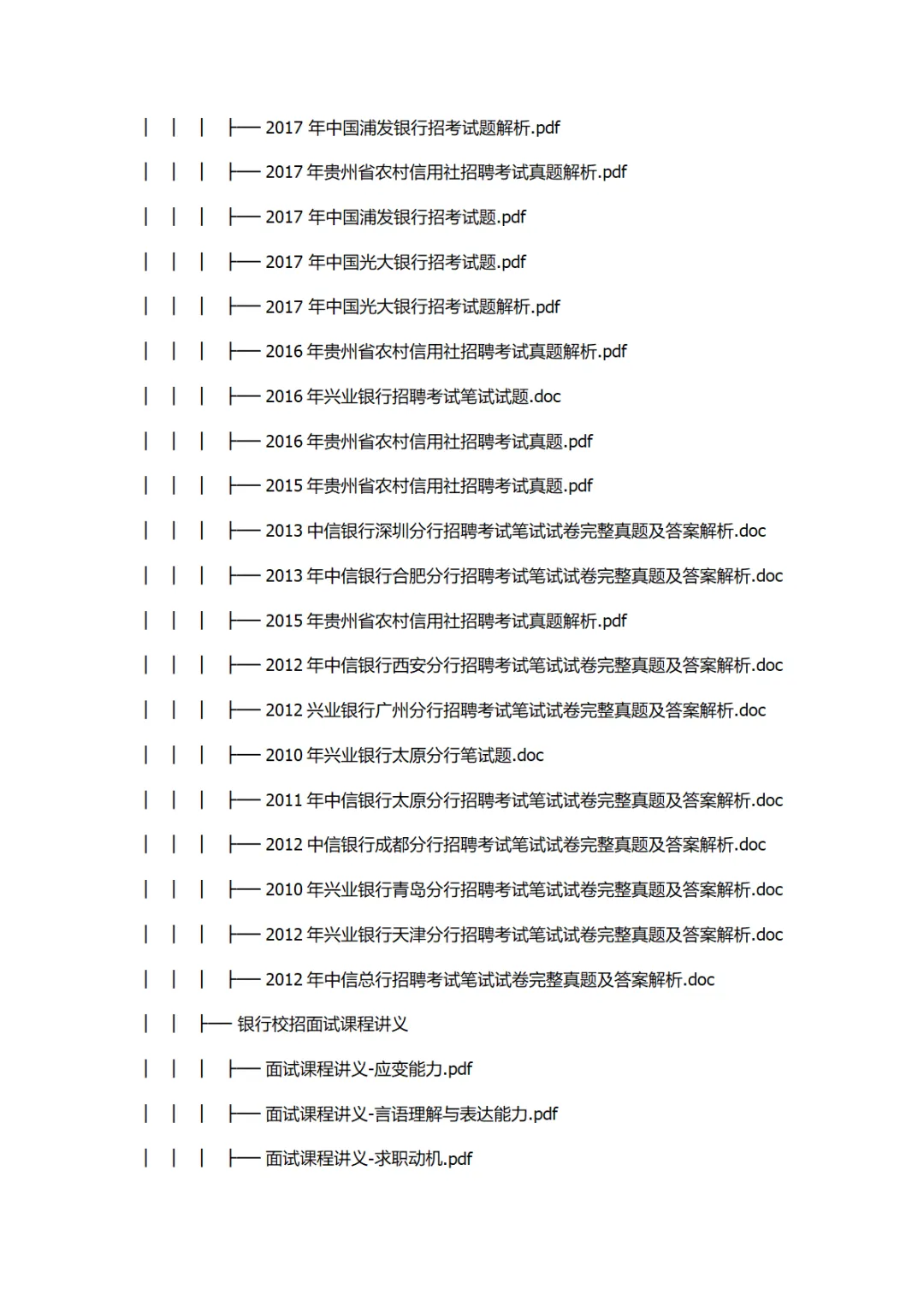 │ │ │ ├── 2017 年中国浦发银行招考试题解析.pdf

│ │ │ ├── 2017 年贵州省农村信用社招聘考试真题解析.pdf

│ │ │ ├── 2017 年中国浦发银行招考试题.pdf

│ │ │ ├── 2017 年中国光大银行招考试题.pdf

│ │ │ ├── 2017 年中国光大银行招考试题解析.pdf

│ │ │ ├── 2016 年贵州省农村信用社招聘考试真题解析.pdf

│ │ │ ├── 2016 年兴业银行招聘考试笔试试题.doc

│ │ │ ├── 2016 年贵州省农村信用社招聘考试真题.pdf

│ │ │ ├── 2015 年贵州省农村信用社招聘考试真题.pdf

│ │ │ ├── 2013 中信银行深圳分行招聘考试笔试试卷完整真题及答案解析.doc

│ │ │ ├── 2013 年中信银行合肥分行招聘考试笔试试卷完整真题及答案解析.doc

│ │ │ ├── 2015 年贵州省农村信用社招聘考试真题解析.pdf

│ │ │ ├── 2012 年中信银行西安分行招聘考试笔试试卷完整真题及答案解析.doc

│ │ │ ├── 2012 兴业银行广州分行招聘考试笔试试卷完整真题及答案解析.doc

│ │ │ ├── 2010 年兴业银行太原分行笔试题.doc

│ │ │ ├── 2011 年中信银行太原分行招聘考试笔试试卷完整真题及答案解析.doc

│ │ │ ├── 2012 中信银行成都分行招聘考试笔试试卷完整真题及答案解析.doc

│ │ │ ├── 2010 年兴业银行青岛分行招聘考试笔试试卷完整真题及答案解析.doc

│ │ │ ├── 2012 年兴业银行天津分行招聘考试笔试试卷完整真题及答案解析.doc

│ │ │ ├── 2012 年中信总行招聘考试笔试试卷完整真题及答案解析.doc

│ │ ├── 银行校招面试课程讲义

│ │ │ ├── 面试课程讲义-应变能力.pdf

│ │ │ ├── 面试课程讲义-言语理解与表达能力.pdf

│ │ │ ├── 面试课程讲义-求职动机.pdf